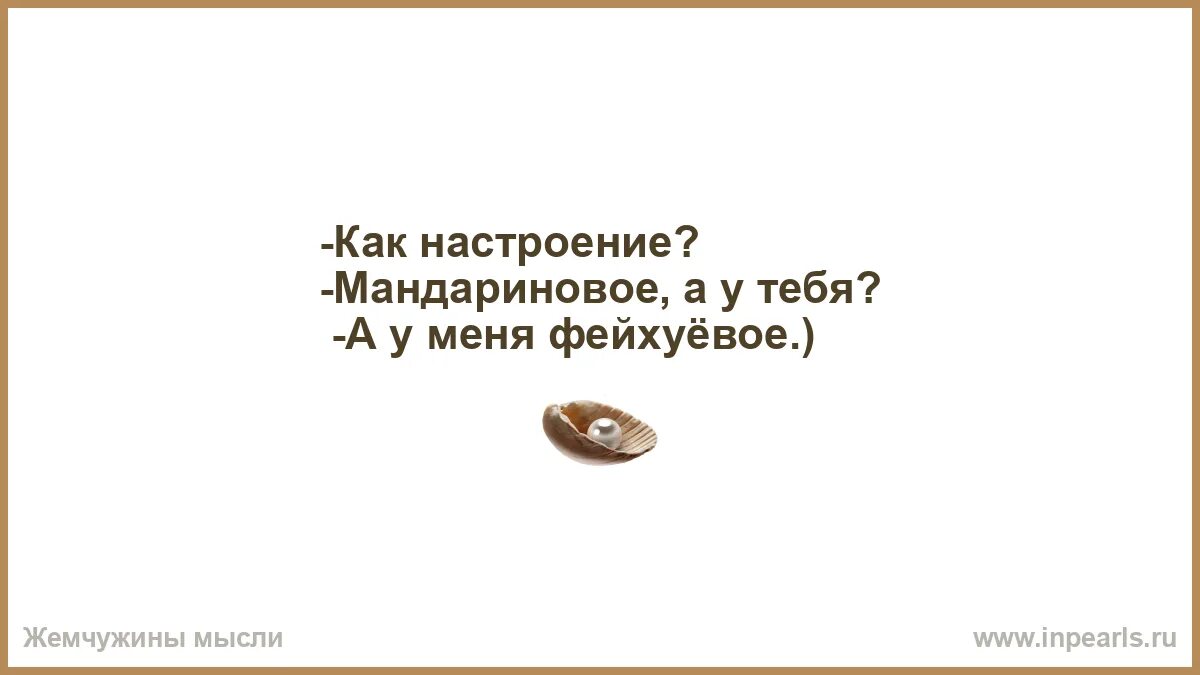 -Как настроение?
-Мандариновое, а у тебя?
-А у меня фейхуёвое.)

Жемчужины мысли

www.inpearls.ru